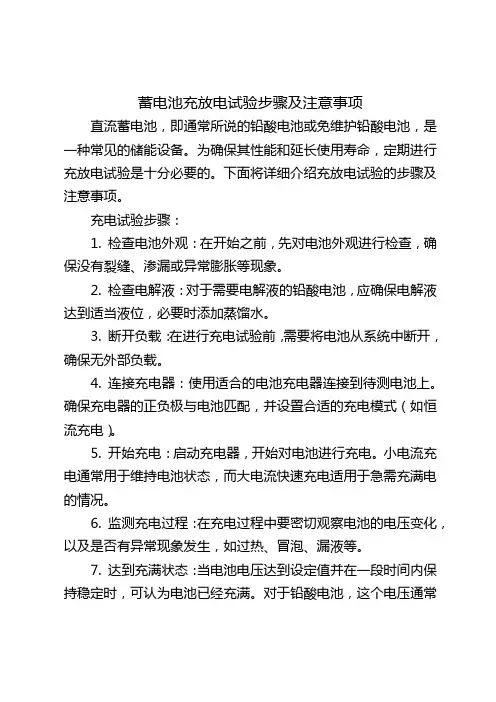 蓄电池充放电试验步骤及注意事项

直流蓄电池，即通常所说的铅酸电池或免维护铅酸电池，是一种常见的储能设备。为确保其性能和延长使用寿命，定期进行充放电试验是十分必要的。下面将详细介绍充放电试验的步骤及注意事项。

充电试验步骤：

1. 检查电池外观：在开始之前，先对电池外观进行检查，确保没有裂缝、渗漏或异常膨胀等现象。

2. 检查电解液：对于需要电解液的铅酸电池，应确保电解液达到适当液位，必要时添加蒸馏水。

3. 断开负载：在进行充电试验前，需要将电池从系统中断开，确保无外部负载。

4. 连接充电器：使用适合的电池充电器连接到待测电池上。确保充电器的正负极与电池匹配，并设置合适的充电模式（如恒流充电）。

5. 开始充电：启动充电器，开始对电池进行充电。小电流充电通常用于维持电池状态，而大电流快速充电适用于急需充满电的情况。

6. 监测充电过程：在充电过程中要密切观察电池的电压变化，以及是否有异常现象发生，如过热、冒泡、漏液等。

7. 达到充满状态：当电池电压达到设定值并在一段时间内保持稳定时，可认为电池已经充满。对于铅酸电池，这个电压通常